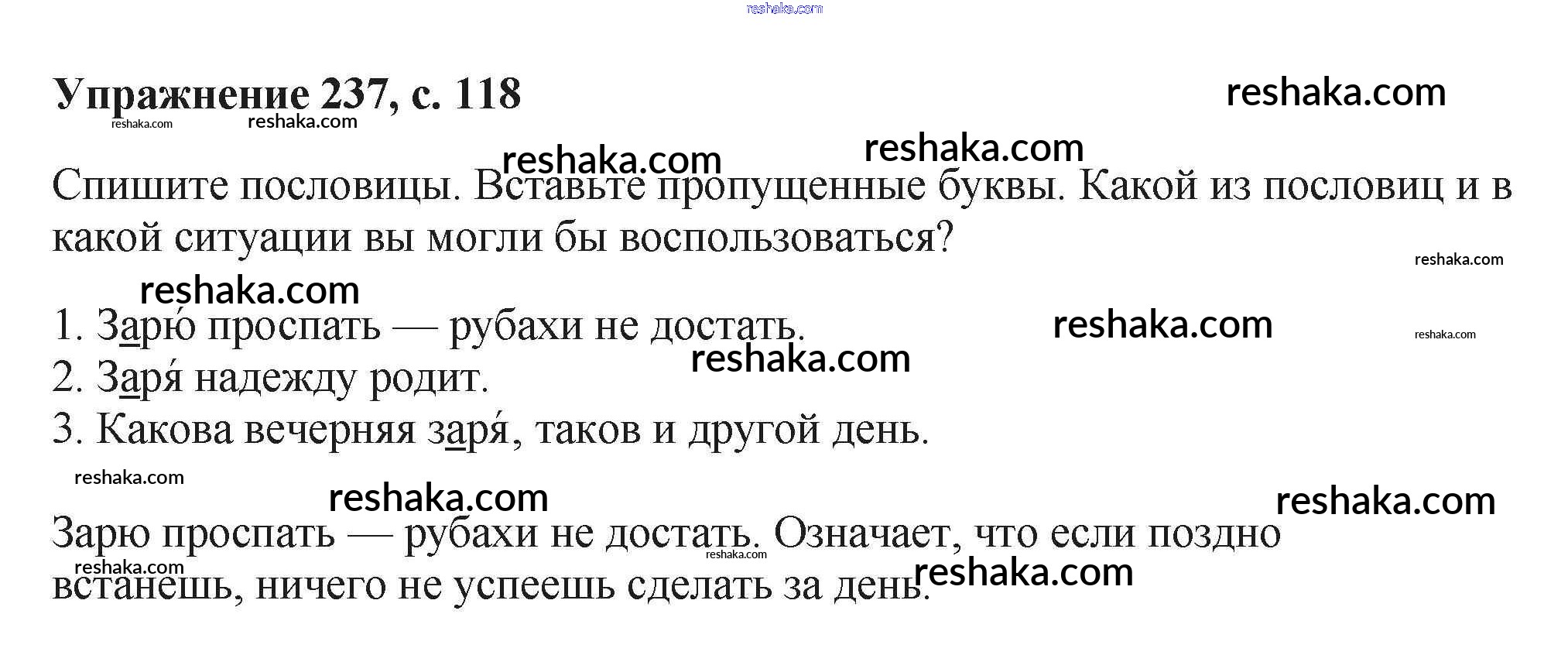 Упражнение 237, с. 118

Спишите пословицы. Вставьте пропущенные буквы. Какой из пословиц и в какой ситуации вы могли бы воспользоваться?

1. Зарю́ проспать — рубахи не достать.
2. Заря́ надежду родит.
3. Какова вечерняя заря́, таков и другой день.

Зарю проспать — рубахи не достать. Означает, что если поздно встанешь, ничего не успеешь сделать за день.

reshaka.com